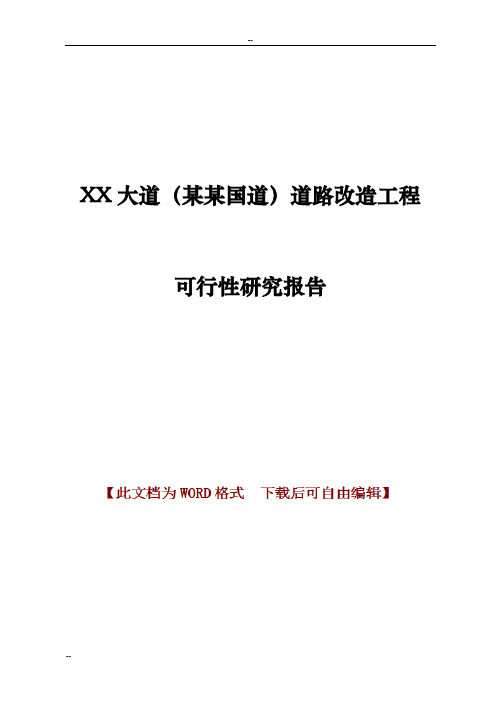 --

XX 大道（某某国道）道路改造工程

可行性研究报告

【此文档为 WORD 格式　下载后可自由编辑】

--